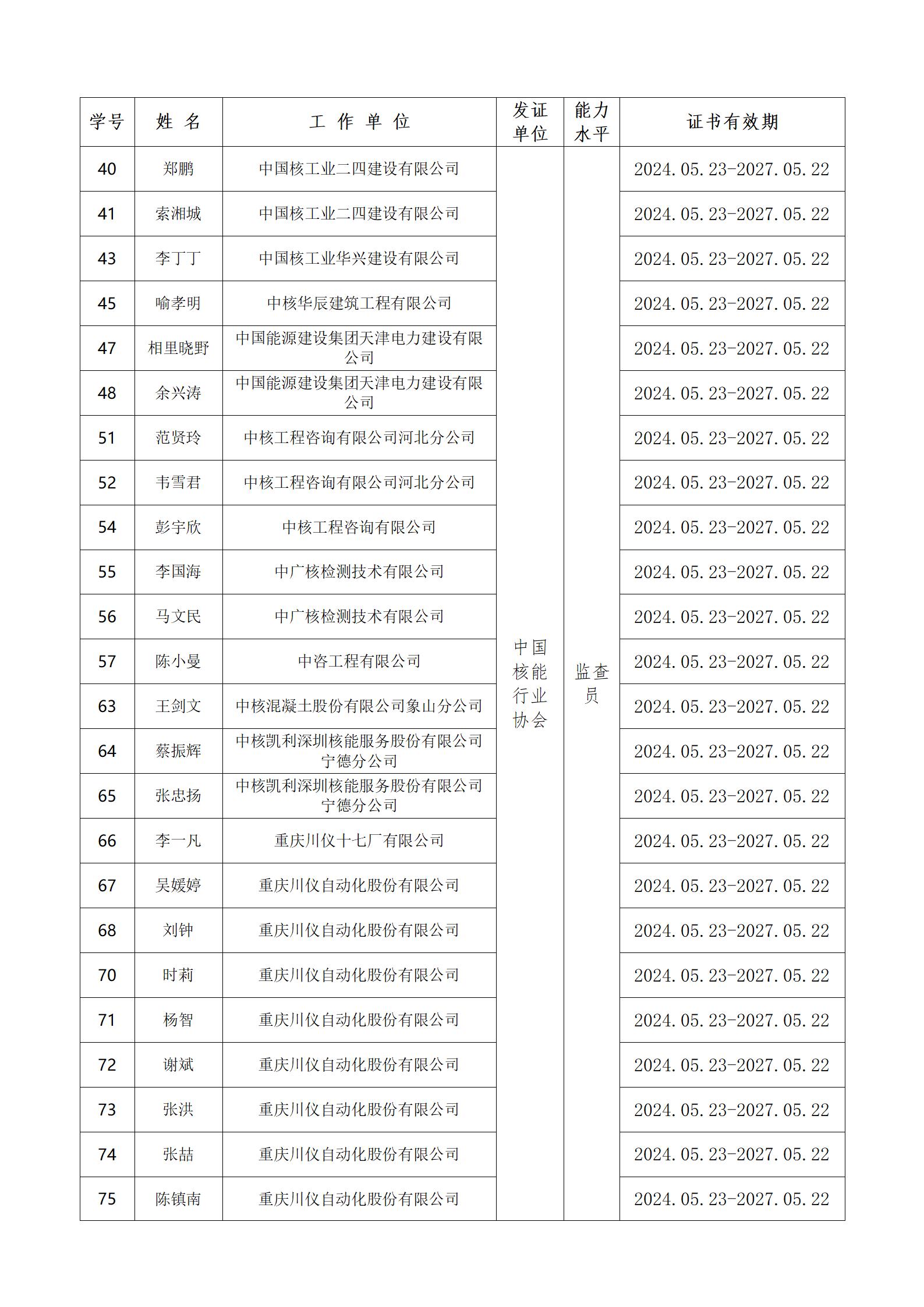 | 学号 | 姓 名 | 工 作 单 位 | 发证单位 | 能力水平 | 证书有效期 |
|---|---|---|---|---|---|
| 40 | 郑鹏 | 中国核工业二四建设有限公司 | 中国核能行业协会 | 监查员 | 2024.05.23-2027.05.22 |
| 41 | 索湘城 | 中国核工业二四建设有限公司 | | | 2024.05.23-2027.05.22 |
| 43 | 李丁丁 | 中国核工业华兴建设有限公司 | | | 2024.05.23-2027.05.22 |
| 45 | 喻孝明 | 中核华辰建筑工程有限公司 | | | 2024.05.23-2027.05.22 |
| 47 | 相里晓野 | 中国能源建设集团天津电力建设有限公司 | | | 2024.05.23-2027.05.22 |
| 48 | 余兴涛 | 中国能源建设集团天津电力建设有限公司 | | | 2024.05.23-2027.05.22 |
| 51 | 范贤玲 | 中核工程咨询有限公司河北分公司 | | | 2024.05.23-2027.05.22 |
| 52 | 韦雪君 | 中核工程咨询有限公司河北分公司 | | | 2024.05.23-2027.05.22 |
| 54 | 彭宇欣 | 中核工程咨询有限公司 | | | 2024.05.23-2027.05.22 |
| 55 | 李国海 | 中广核检测技术有限公司 | | | 2024.05.23-2027.05.22 |
| 56 | 马文民 | 中广核检测技术有限公司 | | | 2024.05.23-2027.05.22 |
| 57 | 陈小曼 | 中咨工程有限公司 | | | 2024.05.23-2027.05.22 |
| 63 | 王剑文 | 中核混凝土股份有限公司象山分公司 | | | 2024.05.23-2027.05.22 |
| 64 | 蔡振辉 | 中核凯利深圳核能服务股份有限公司宁德分公司 | | | 2024.05.23-2027.05.22 |
| 65 | 张忠扬 | 中核凯利深圳核能服务股份有限公司宁德分公司 | | | 2024.05.23-2027.05.22 |
| 66 | 李一凡 | 重庆川仪十七厂有限公司 | | | 2024.05.23-2027.05.22 |
| 67 | 吴媛婷 | 重庆川仪自动化股份有限公司 | | | 2024.05.23-2027.05.22 |
| 68 | 刘钟 | 重庆川仪自动化股份有限公司 | | | 2024.05.23-2027.05.22 |
| 70 | 时莉 | 重庆川仪自动化股份有限公司 | | | 2024.05.23-2027.05.22 |
| 71 | 杨智 | 重庆川仪自动化股份有限公司 | | | 2024.05.23-2027.05.22 |
| 72 | 谢斌 | 重庆川仪自动化股份有限公司 | | | 2024.05.23-2027.05.22 |
| 73 | 张洪 | 重庆川仪自动化股份有限公司 | | | 2024.05.23-2027.05.22 |
| 74 | 张喆 | 重庆川仪自动化股份有限公司 | | | 2024.05.23-2027.05.22 |
| 75 | 陈镇南 | 重庆川仪自动化股份有限公司 | | | 2024.05.23-2027.05.22 |